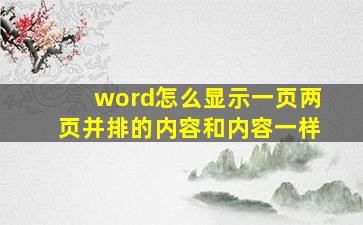 word怎么显示一页两页并排的内容和内容一样